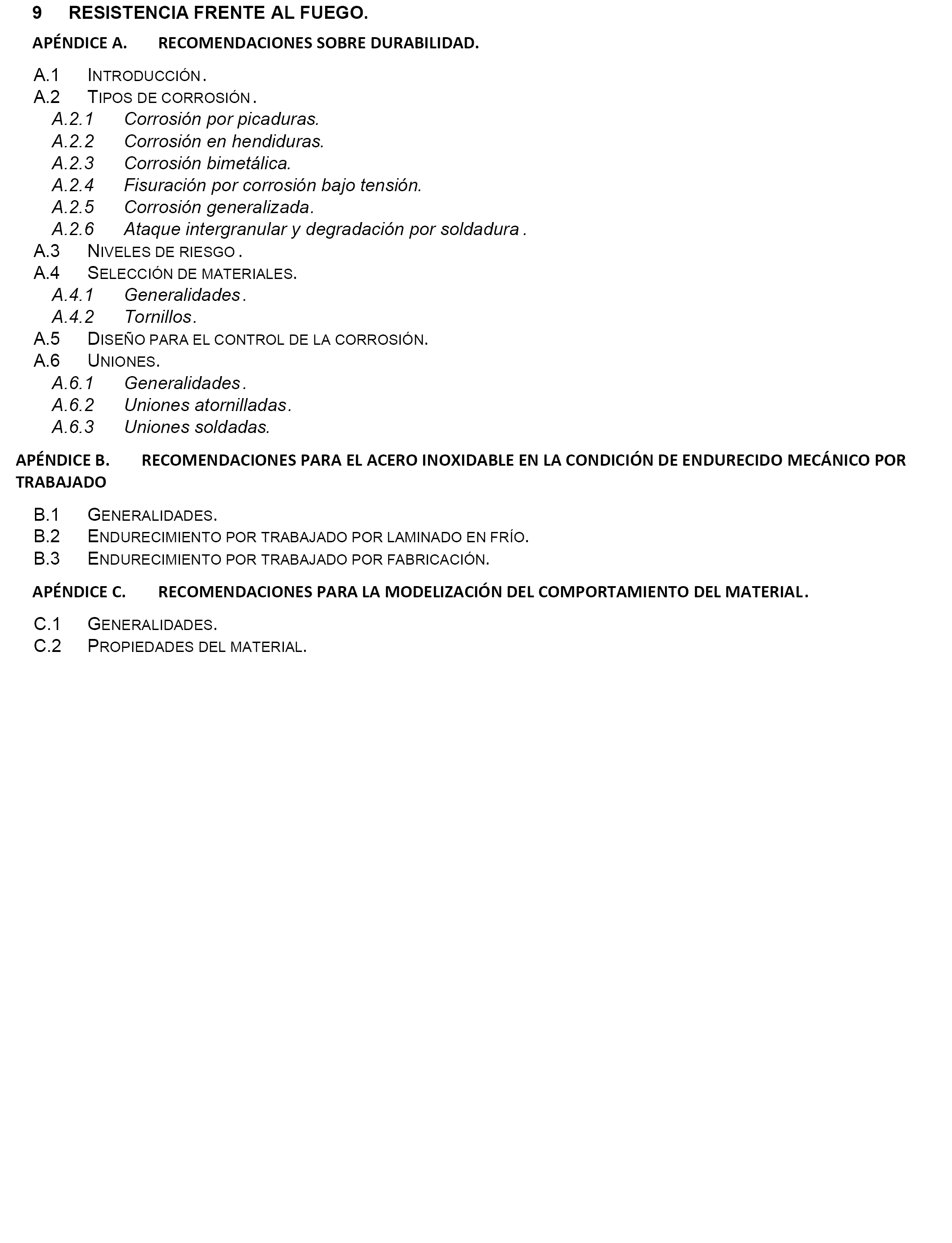 9 RESISTENCIA FRENTE AL FUEGO.

APÉNDICE A. RECOMENDACIONES SOBRE DURABILIDAD.

A.1 INTRODUCCIÓN.
A.2 TIPOS DE CORROSIÓN.
A.2.1 Corrosión por picaduras.
A.2.2 Corrosión en hendiduras.
A.2.3 Corrosión bimetálica.
A.2.4 Fisuración por corrosión bajo tensión.
A.2.5 Corrosión generalizada.
A.2.6 Ataque intergranular y degradación por soldadura.
A.3 NIVELES DE RIESGO.
A.4 SELECCIÓN DE MATERIALES.
A.4.1 Generalidades.
A.4.2 Tornillos.
A.5 DISEÑO PARA EL CONTROL DE LA CORROSIÓN.
A.6 UNIONES.
A.6.1 Generalidades.
A.6.2 Uniones atornilladas.
A.6.3 Uniones soldadas.

APÉNDICE B. RECOMENDACIONES PARA EL ACERO INOXIDABLE EN LA CONDICIÓN DE ENDURECIDO MECÁNICO POR TRABAJADO

B.1 GENERALIDADES.
B.2 ENDURECIMIENTO POR TRABAJADO POR LAMINADO EN FRÍO.
B.3 ENDURECIMIENTO POR TRABAJADO POR FABRICACIÓN.

APÉNDICE C. RECOMENDACIONES PARA LA MODELIZACIÓN DEL COMPORTAMIENTO DEL MATERIAL.

C.1 GENERALIDADES.
C.2 PROPIEDADES DEL MATERIAL.